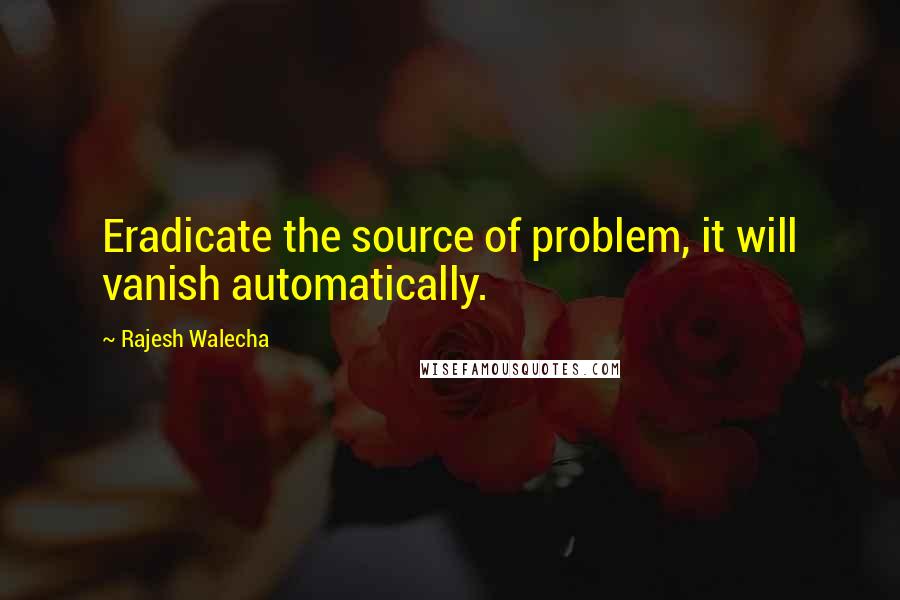 Eradicate the source of problem, it will vanish automatically.

~ Rajesh Walecha

WISEFAMOUSQUOTES.COM